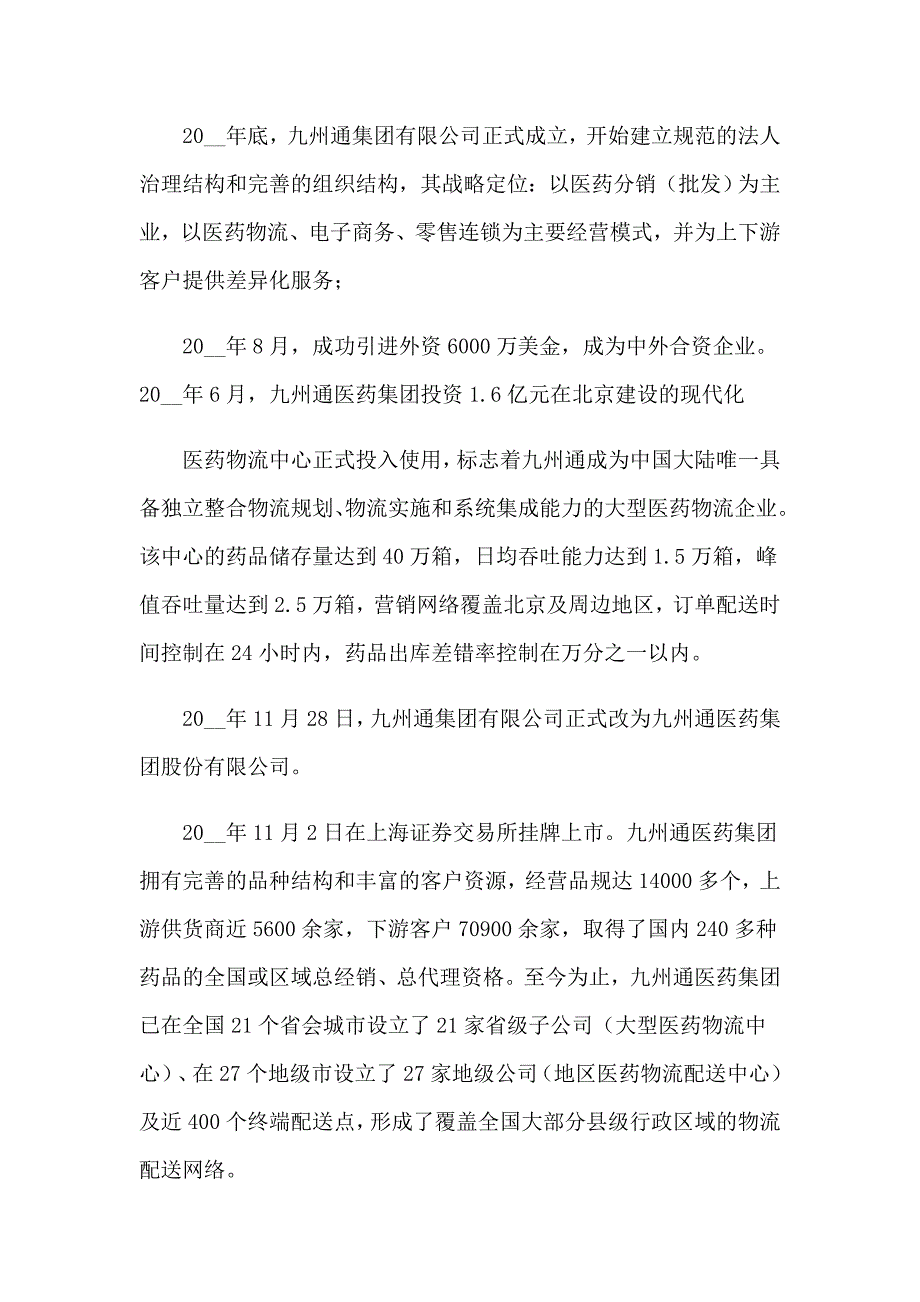 20__年底，九州通集团有限公司正式成立，开始建立规范的法人治理结构和完善的组织结构，其战略定位：以医药分销（批发）为主业，以医药物流、电子商务、零售连锁为主要经营模式，并为上下游客户提供差异化服务；

20__年8月，成功引进外资6000万美金，成为中外合资企业。20__年6月，九州通医药集团投资1.6亿元在北京建设的现代化

医药物流中心正式投入使用，标志着九州通成为中国大陆唯一具备独立整合物流规划、物流实施和系统集成能力的大型医药物流企业。该中心的药品储存量达到40万箱，日均吞吐能力达到1.5万箱，峰值吞吐量达到2.5万箱，营销网络覆盖北京及周边地区，订单配送时间控制在24小时内，药品出库差错率控制在万分之一以内。

20__年11月28日，九州通集团有限公司正式改为九州通医药集团股份有限公司。

20__年11月2日在上海证券交易所挂牌上市。九州通医药集团拥有完善的品种结构和丰富的客户资源，经营品规达14000多个，上游供货商近5600余家，下游客户70900余家，取得了国内240多种药品的全国或区域总经销、总代理资格。至今为止，九州通医药集团已在全国21个省会城市设立了21家省级子公司（大型医药物流中心）、在27个地级市设立了27家地级公司（地区医药物流配送中心）及近400个终端配送点，形成了覆盖全国大部分县级行政区域的物流配送网络。